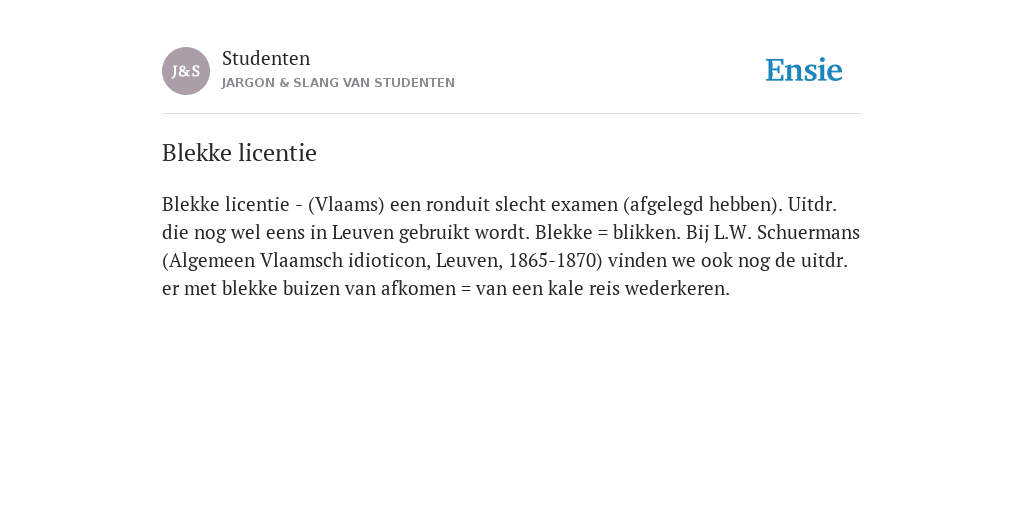 J&S

Studenten
JARGON & SLANG VAN STUDENTEN

Ensie

Blekke licentie

Blekke licentie - (Vlaams) een ronduit slecht examen (afgelegd hebben). Uitdr. die nog wel eens in Leuven gebruikt wordt. Blekke = blikken. Bij L.W. Schuermans (Algemeen Vlaamsch idioticon, Leuven, 1865-1870) vinden we ook nog de uitdr. er met blekke buizen van afkomen = van een kale reis wederkeren.